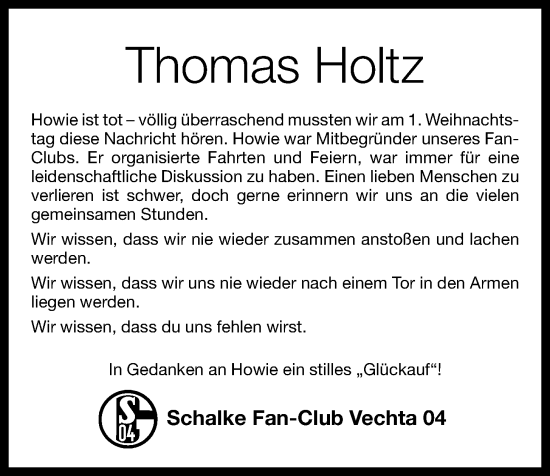 Thomas Holtz

Howie ist tot – völlig überraschend mussten wir am 1. Weihnachtstag diese Nachricht hören. Howie war Mitbegründer unseres Fan-Clubs. Er organisierte Fahrten und Feiern, war immer für eine leidenschaftliche Diskussion zu haben. Einen lieben Menschen zu verlieren ist schwer, doch gerne erinnern wir uns an die vielen gemeinsamen Stunden.

Wir wissen, dass wir nie wieder zusammen anstoßen und lachen werden.

Wir wissen, dass wir uns nie wieder nach einem Tor in den Armen liegen werden.

Wir wissen, dass du uns fehlen wirst.

In Gedanken an Howie ein stilles „Glückauf“!

S 04

Schalke Fan-Club Vechta 04